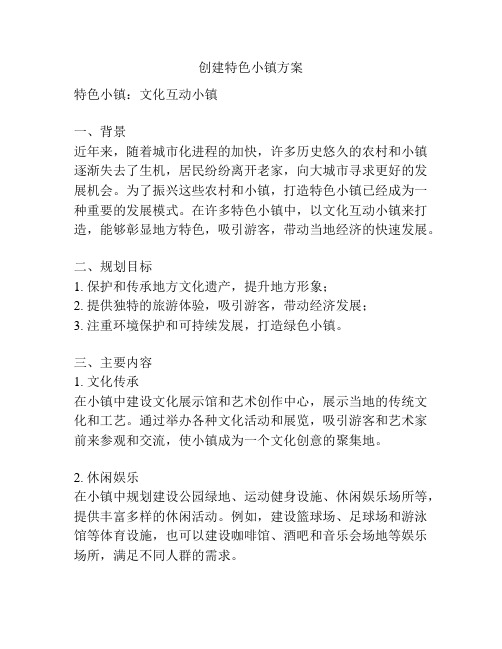 创建特色小镇方案

特色小镇：文化互动小镇

一、背景
近年来，随着城市化进程的加快，许多历史悠久的农村和小镇逐渐失去了生机，居民纷纷离开老家，向大城市寻求更好的发展机会。为了振兴这些农村和小镇，打造特色小镇已经成为一种重要的发展模式。在许多特色小镇中，以文化互动小镇来打造，能够彰显地方特色，吸引游客，带动当地经济的快速发展。

二、规划目标
1. 保护和传承地方文化遗产，提升地方形象；
2. 提供独特的旅游体验，吸引游客，带动经济发展；
3. 注重环境保护和可持续发展，打造绿色小镇。

三、主要内容
1. 文化传承
在小镇中建设文化展示馆和艺术创作中心，展示当地的传统文化和工艺。通过举办各种文化活动和展览，吸引游客和艺术家前来参观和交流，使小镇成为一个文化创意的聚集地。

2. 休闲娱乐
在小镇中规划建设公园绿地、运动健身设施、休闲娱乐场所等，提供丰富多样的休闲活动。例如，建设篮球场、足球场和游泳馆等体育设施，也可以建设咖啡馆、酒吧和音乐会场地等娱乐场所，满足不同人群的需求。